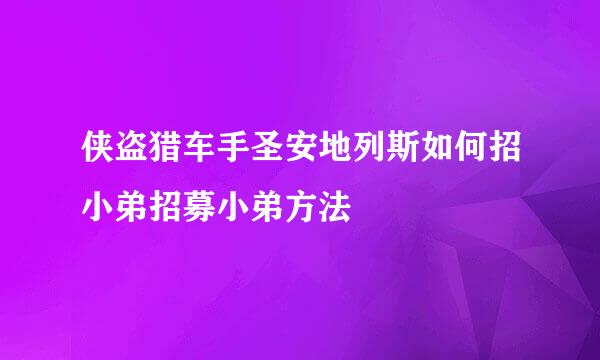 侠盗猎车手圣安地列斯如何招小弟招募小弟方法